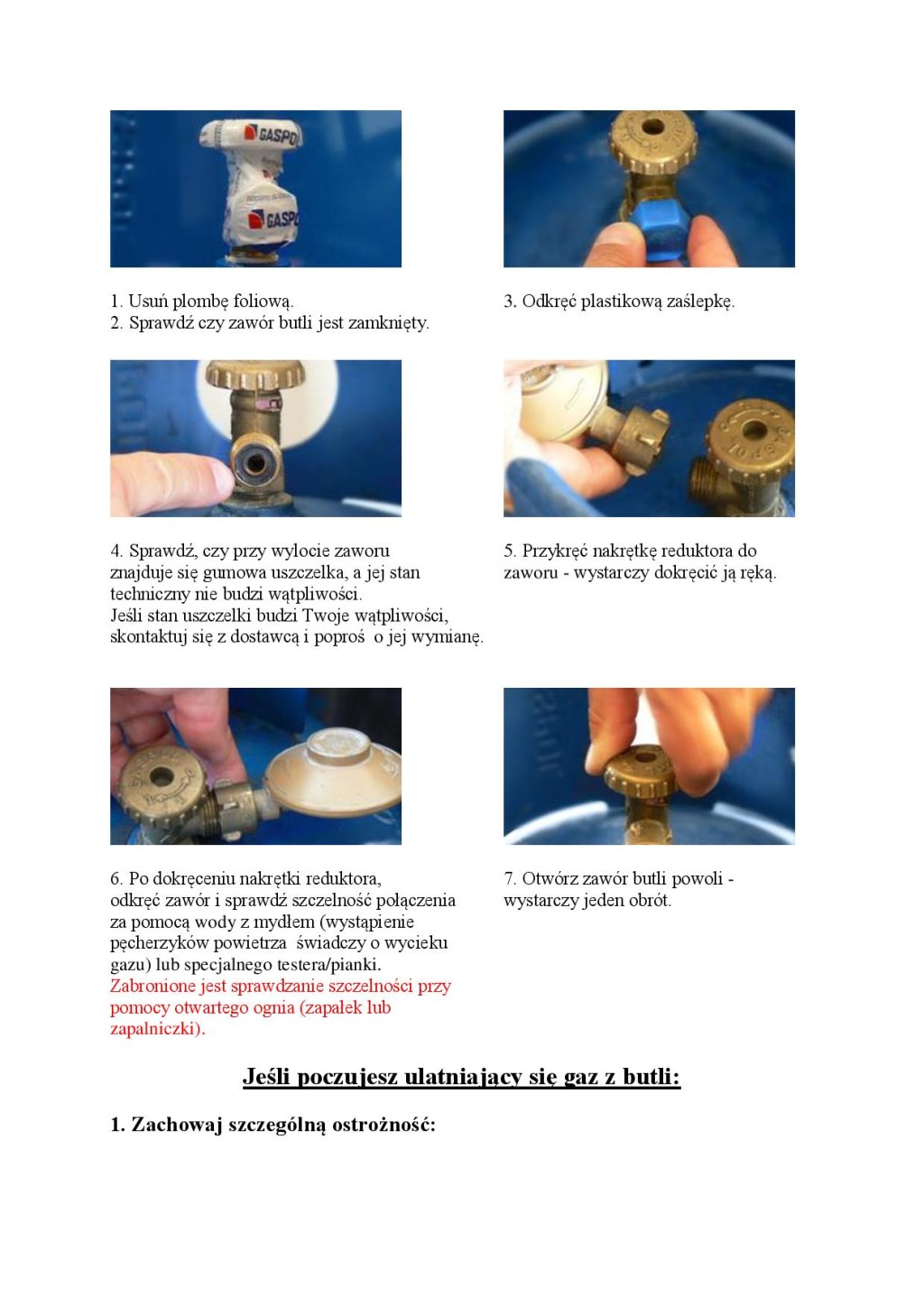 GASPO

GASPO

1. Usuń plombę foliową.
2. Sprawdź czy zawór butli jest zamknięty.

3. Odkręć plastikową zaślepkę.

4. Sprawdź, czy przy wylocie zaworu znajduje się gumowa uszczelka, a jej stan techniczny nie budzi wątpliwości.
Jeśli stan uszczelki budzi Twoje wątpliwości, skontaktuj się z dostawcą i poproś o jej wymianę.

5. Przykręć nakrętkę reduktora do zaworu - wystarczy dokręcić ją ręką.

6. Po dokręceniu nakrętki reduktora, odkręć zawór i sprawdź szczelność połączenia za pomocą wody z mydłem (wystąpienie pęcherzyków powietrza świadczy o wycieku gazu) lub specjalnego testera/pianki.
Zabronione jest sprawdzanie szczelności przy pomocy otwartego ognia (zapałek lub zapalniczki).

7. Otwórz zawór butli powoli - wystarczy jeden obrót.

Jeśli poczujesz ulatniający się gaz z butli:

1. Zachowaj szczególną ostrożność: